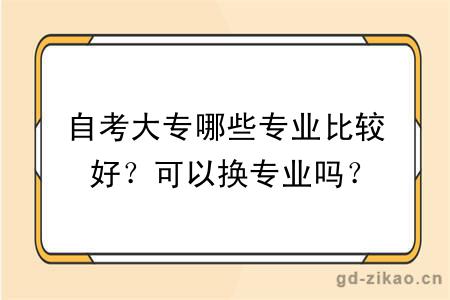 自考大专哪些专业比较好？可以换专业吗？

gd-zikao.cn